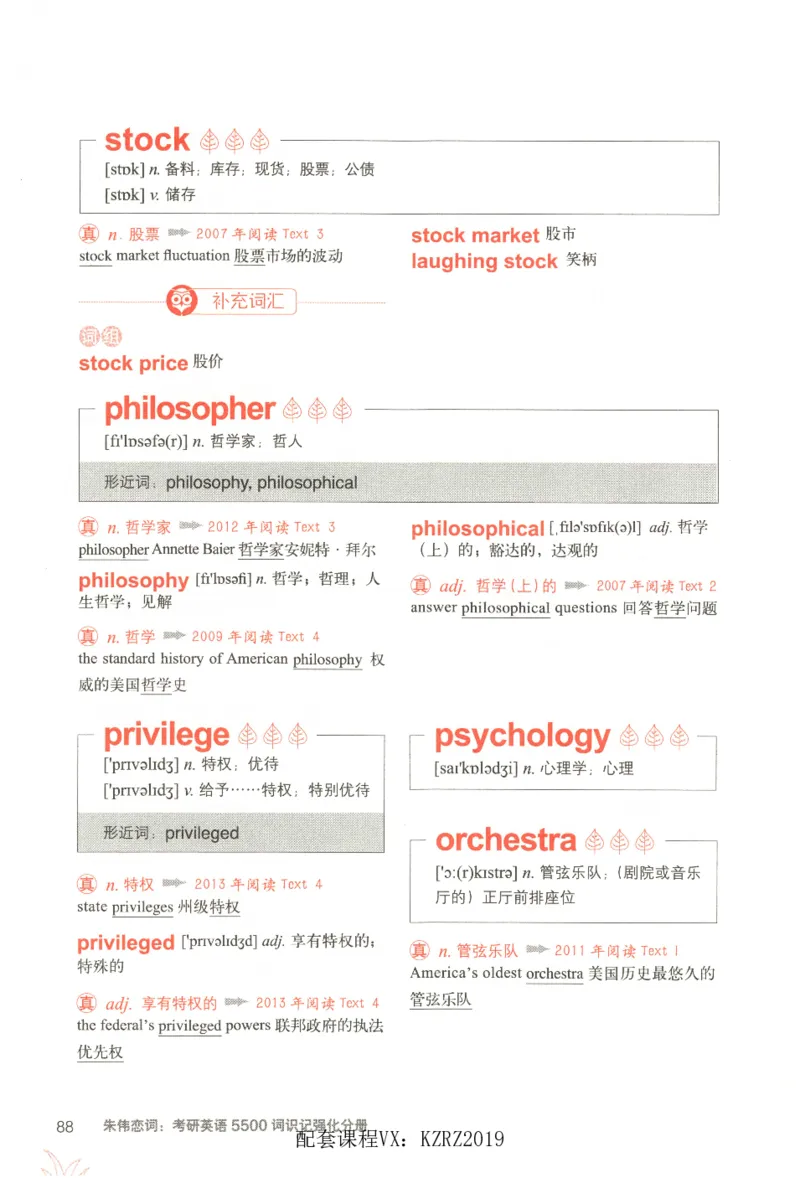 stock

[stɒk] n. 备料；库存；现货；股票；公债
[stɒk] v. 储存

真 n. 股票 2007 年阅读 Text 3
stock market fluctuation 股票市场的波动

stock market 股市
laughing stock 笑柄

补充词汇

词组
stock price 股价

philosopher

[fɪ'lɒsəfə(r)] n. 哲学家；哲人

形近词：philosophy, philosophical

真 n. 哲学家 2012 年阅读 Text 3
philosopher Annette Baier 哲学家安妮特·拜尔

philosophy [fɪ'lɒsəfi] n. 哲学；哲理；人生哲学；见解

真 n. 哲学 2009 年阅读 Text 4
the standard history of American philosophy 权威的美国哲学史

philosophical [ˌfɪlə'sɒfɪk(ə)l] adj. 哲学（上）的；豁达的，达观的

真 adj. 哲学（上）的 2007 年阅读 Text 2
answer philosophical questions 回答哲学问题

privilege

['prɪvəlɪdʒ] n. 特权；优待
['prɪvəlɪdʒ] v. 给予……特权；特别优待

形近词：privileged

真 n. 特权 2013 年阅读 Text 4
state privileges 州级特权

privileged ['prɪvəlɪdʒd] adj. 享有特权的；特殊的

真 adj. 享有特权的 2013 年阅读 Text 4
the federal's privileged powers 联邦政府的执法优先权

psychology

[saɪ'kɒlədʒi] n. 心理学；心理

orchestra

['ɔː(r)kɪstrə] n. 管弦乐队；（剧院或音乐厅的）正厅前排座位

真 n. 管弦乐队 2011 年阅读 Text 1
America's oldest orchestra 美国历史最悠久的管弦乐队

88 朱伟恋词：考研英语 5500 词识记强化分册
配套课程VX：KZRZ2019